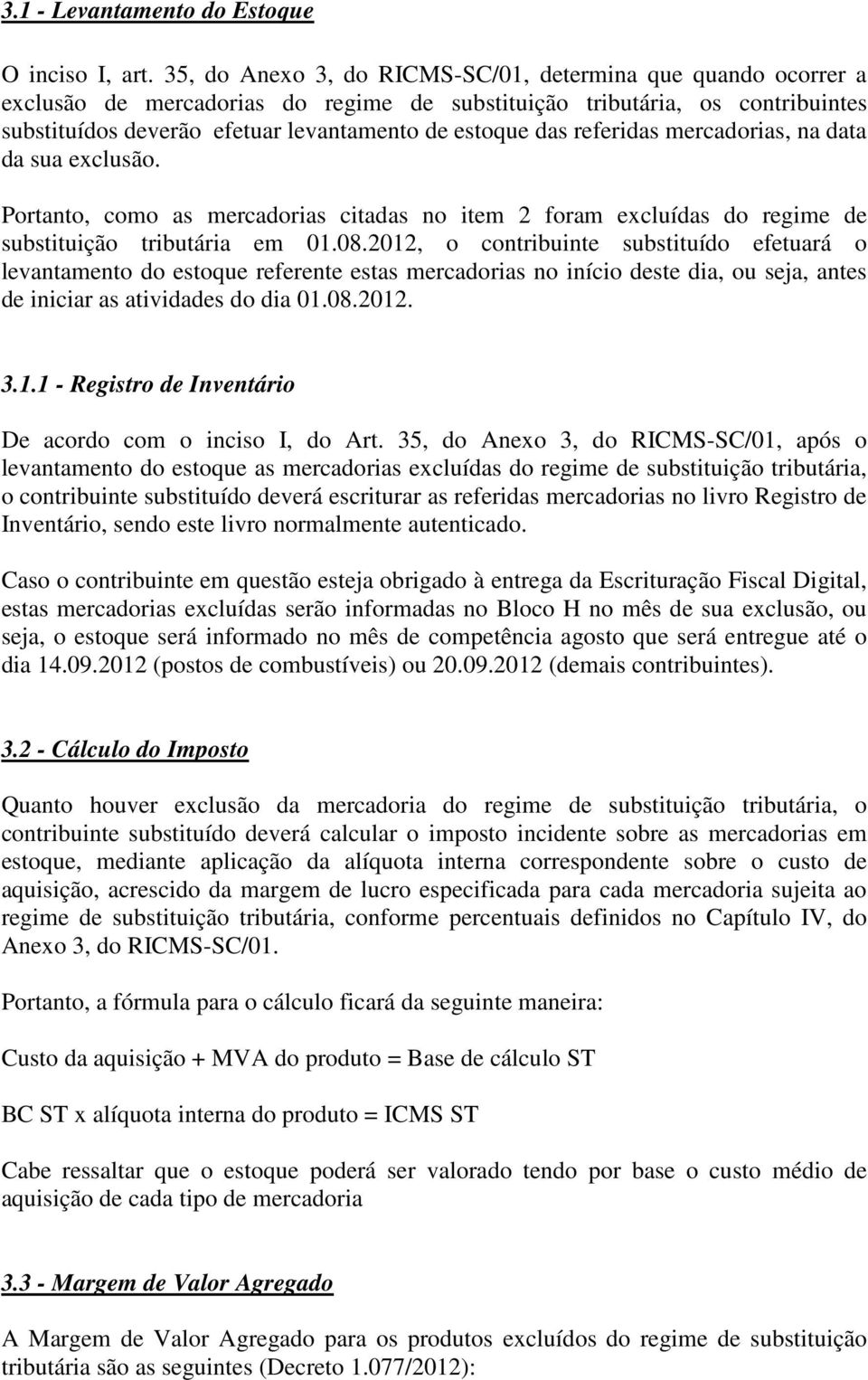 3.1 - Levantamento do Estoque

O inciso I, art. 35, do Anexo 3, do RICMS-SC/01, determina que quando ocorrer a exclusão de mercadorias do regime de substituição tributária, os contribuintes substituídos deverão efetuar levantamento de estoque das referidas mercadorias, na data da sua exclusão.

Portanto, como as mercadorias citadas no item 2 foram excluídas do regime de substituição tributária em 01.08.2012, o contribuinte substituído efetuará o levantamento do estoque referente estas mercadorias no início deste dia, ou seja, antes de iniciar as atividades do dia 01.08.2012.

3.1.1 - Registro de Inventário

De acordo com o inciso I, do Art. 35, do Anexo 3, do RICMS-SC/01, após o levantamento do estoque as mercadorias excluídas do regime de substituição tributária, o contribuinte substituído deverá escriturar as referidas mercadorias no livro Registro de Inventário, sendo este livro normalmente autenticado.

Caso o contribuinte em questão esteja obrigado à entrega da Escrituração Fiscal Digital, estas mercadorias excluídas serão informadas no Bloco H no mês de sua exclusão, ou seja, o estoque será informado no mês de competência agosto que será entregue até o dia 14.09.2012 (postos de combustíveis) ou 20.09.2012 (demais contribuintes).

3.2 - Cálculo do Imposto

Quanto houver exclusão da mercadoria do regime de substituição tributária, o contribuinte substituído deverá calcular o imposto incidente sobre as mercadorias em estoque, mediante aplicação da alíquota interna correspondente sobre o custo de aquisição, acrescido da margem de lucro especificada para cada mercadoria sujeita ao regime de substituição tributária, conforme percentuais definidos no Capítulo IV, do Anexo 3, do RICMS-SC/01.

Portanto, a fórmula para o cálculo ficará da seguinte maneira:

Custo da aquisição + MVA do produto = Base de cálculo ST

BC ST x alíquota interna do produto = ICMS ST

Cabe ressaltar que o estoque poderá ser valorado tendo por base o custo médio de aquisição de cada tipo de mercadoria

3.3 - Margem de Valor Agregado

A Margem de Valor Agregado para os produtos excluídos do regime de substituição tributária são as seguintes (Decreto 1.077/2012):